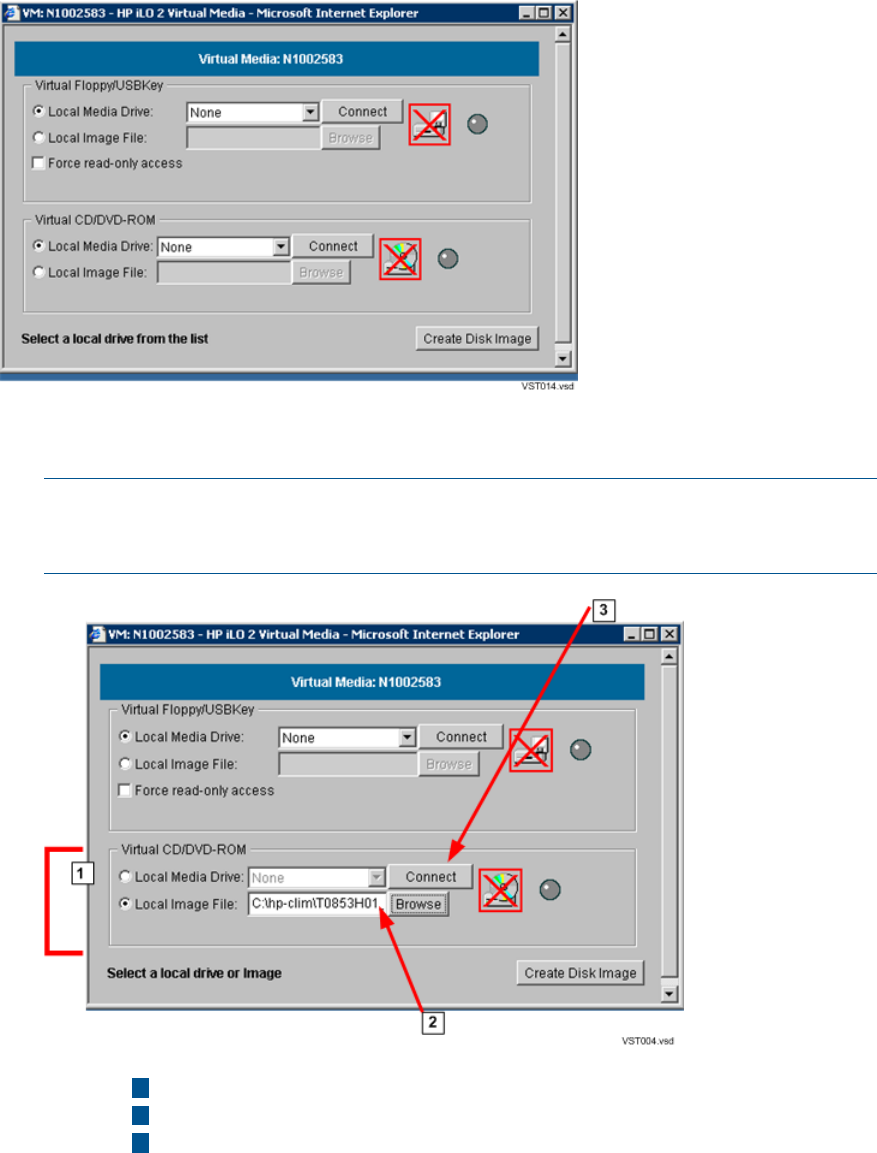 VM: N1002583 - HP iLO 2 Virtual Media - Microsoft Internet Explorer

Virtual Media: N1002583

Virtual Floppy/USBKey

Local Media Drive: None Connect

Local Image File: Browse

☐ Force read-only access

Virtual CD/DVD-ROM

Local Media Drive: None Connect

Local Image File: Browse

Select a local drive from the list

Create Disk Image

VST014.vsd

3

VM: N1002583 - HP iLO 2 Virtual Media - Microsoft Internet Explorer

Virtual Media: N1002583

Virtual Floppy/USBKey

Local Media Drive: None Connect

Local Image File: Browse

☐ Force read-only access

Virtual CD/DVD-ROM

1

Local Media Drive: None Connect

Local Image File: C:\hp-clim\T0853H01 Browse

Select a local drive or Image

Create Disk Image

2

VST004.vsd